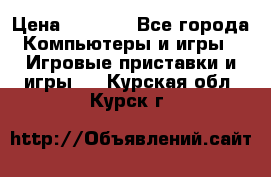 Цена Все города Компьютеры и игры Игровые приставки и игры Курская обл Курск г

http://Объявлений.сайт